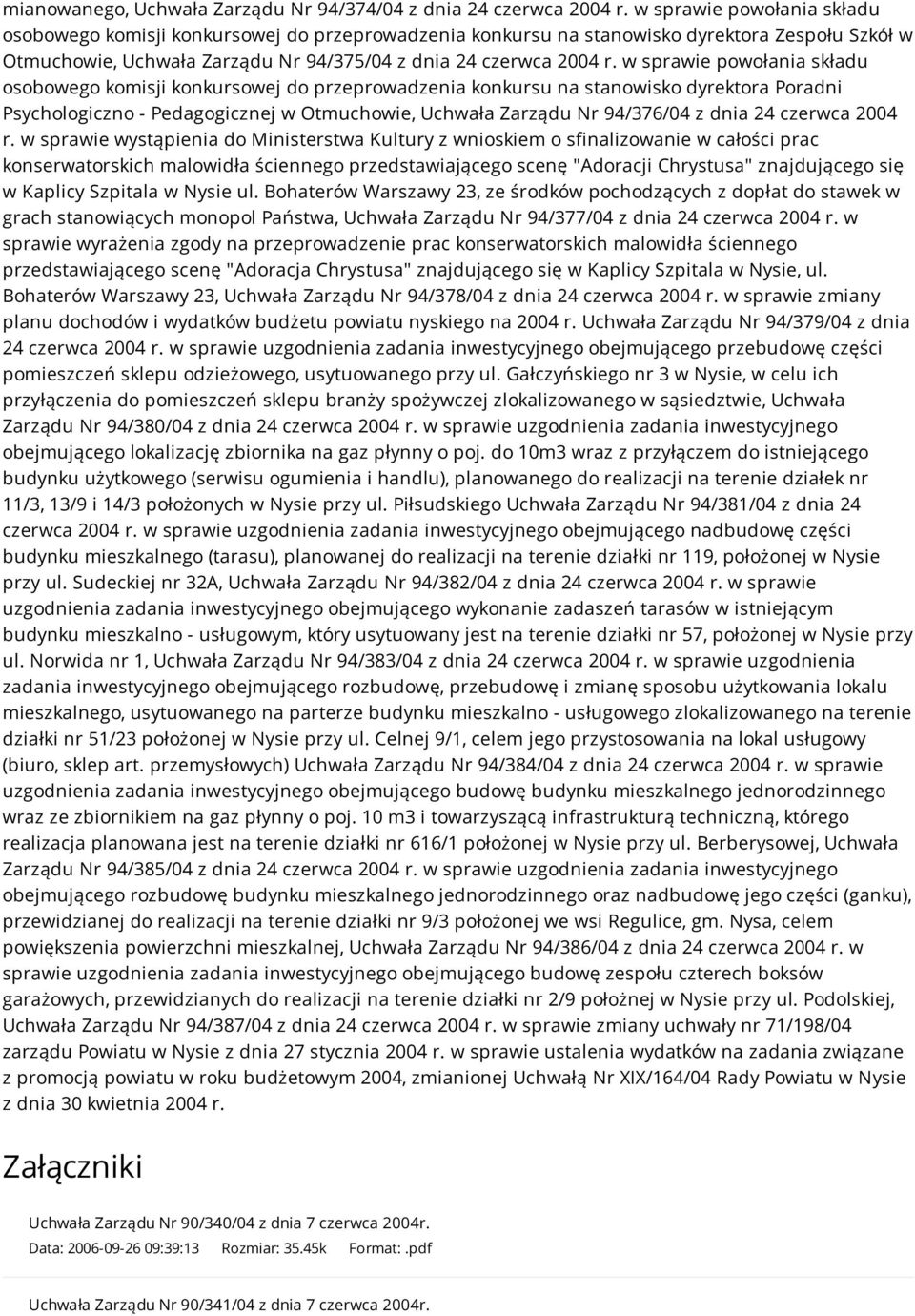 mianowanego, Uchwała Zarządu Nr 94/374/04 z dnia 24 czerwca 2004 r. w sprawie powołania składu osobowego komisji konkursowej do przeprowadzenia konkursu na stanowisko dyrektora Zespołu Szkół w Otmuchowie, Uchwała Zarządu Nr 94/375/04 z dnia 24 czerwca 2004 r. w sprawie powołania składu osobowego komisji konkursowej do przeprowadzenia konkursu na stanowisko dyrektora Poradni Psychologiczno - Pedagogicznej w Otmuchowie, Uchwała Zarządu Nr 94/376/04 z dnia 24 czerwca 2004 r. w sprawie wystąpienia do Ministerstwa Kultury z wnioskiem o sfinalizowanie w całości prac konserwatorskich malowidła ściennego przedstawiającego scenę "Adoracji Chrystusa" znajdującego się w Kaplicy Szpitala w Nysie ul. Bohaterów Warszawy 23, ze środków pochodzących z dopłat do stawek w grach stanowiących monopol Państwa, Uchwała Zarządu Nr 94/377/04 z dnia 24 czerwca 2004 r. w sprawie wyrażenia zgody na przeprowadzenie prac konserwatorskich malowidła ściennego przedstawiającego scenę "Adoracja Chrystusa" znajdującego się w Kaplicy Szpitala w Nysie, ul. Bohaterów Warszawy 23, Uchwała Zarządu Nr 94/378/04 z dnia 24 czerwca 2004 r. w sprawie zmiany planu dochodów i wydatków budżetu powiatu nyskiego na 2004 r. Uchwała Zarządu Nr 94/379/04 z dnia 24 czerwca 2004 r. w sprawie uzgodnienia zadania inwestycyjnego obejmującego przebudowę części pomieszczeń sklepu odzieżowego, usytuowanego przy ul. Gałczyńskiego nr 3 w Nysie, w celu ich przyłączenia do pomieszczeń sklepu branży spożywczej zlokalizowanego w sąsiedztwie, Uchwała Zarządu Nr 94/380/04 z dnia 24 czerwca 2004 r. w sprawie uzgodnienia zadania inwestycyjnego obejmującego lokalizację zbiornika na gaz płynny o poj. do 10m3 wraz z przyłączem do istniejącego budynku użytkowego (serwisu ogumienia i handlu), planowanego do realizacji na terenie działek nr 11/3, 13/9 i 14/3 położonych w Nysie przy ul. Piłsudskiego Uchwała Zarządu Nr 94/381/04 z dnia 24 czerwca 2004 r. w sprawie uzgodnienia zadania inwestycyjnego obejmującego nadbudowę części budynku mieszkalnego (tarasu), planowanej do realizacji na terenie działki nr 119, położonej w Nysie przy ul. Sudeckiej nr 32A, Uchwała Zarządu Nr 94/382/04 z dnia 24 czerwca 2004 r. w sprawie uzgodnienia zadania inwestycyjnego obejmującego wykonanie zadaszeń tarasów w istniejącym budynku mieszkalno - usługowym, który usytuowany jest na terenie działki nr 57, położonej w Nysie przy ul. Norwida nr 1, Uchwała Zarządu Nr 94/383/04 z dnia 24 czerwca 2004 r. w sprawie uzgodnienia zadania inwestycyjnego obejmującego rozbudowę, przebudowę i zmianę sposobu użytkowania lokalu mieszkalnego, usytuowanego na parterze budynku mieszkalno - usługowego zlokalizowanego na terenie działki nr 51/23 położonej w Nysie przy ul. Celnej 9/1, celem jego przystosowania na lokal usługowy (biuro, sklep art. przemysłowych) Uchwała Zarządu Nr 94/384/04 z dnia 24 czerwca 2004 r. w sprawie uzgodnienia zadania inwestycyjnego obejmującego budowę budynku mieszkalnego jednorodzinnego wraz ze zbiornikiem na gaz płynny o poj. 10 m3 i towarzyszącą infrastrukturą techniczną, którego realizacja planowana jest na terenie działki nr 616/1 położonej w Nysie przy ul. Berberysowej, Uchwała Zarządu Nr 94/385/04 z dnia 24 czerwca 2004 r. w sprawie uzgodnienia zadania inwestycyjnego obejmującego rozbudowę budynku mieszkalnego jednorodzinnego oraz nadbudowę jego części (ganku), przewidzianej do realizacji na terenie działki nr 9/3 położonej we wsi Regulice, gm. Nysa, celem powiększenia powierzchni mieszkalnej, Uchwała Zarządu Nr 94/386/04 z dnia 24 czerwca 2004 r. w sprawie uzgodnienia zadania inwestycyjnego obejmującego budowę zespołu czterech boksów garażowych, przewidzianych do realizacji na terenie działki nr 2/9 położnej w Nysie przy ul. Podolskiej, Uchwała Zarządu Nr 94/387/04 z dnia 24 czerwca 2004 r. w sprawie zmiany uchwały nr 71/198/04 zarządu Powiatu w Nysie z dnia 27 stycznia 2004 r. w sprawie ustalenia wydatków na zadania związane z promocją powiatu w roku budżetowym 2004, zmianionej Uchwałą Nr XIX/164/04 Rady Powiatu w Nysie z dnia 30 kwietnia 2004 r.

Załączniki

Uchwała Zarządu Nr 90/340/04 z dnia 7 czerwca 2004r.
Data: 2006-09-26 09:39:13 Rozmiar: 35.45k Format: .pdf

Uchwała Zarządu Nr 90/341/04 z dnia 7 czerwca 2004r.